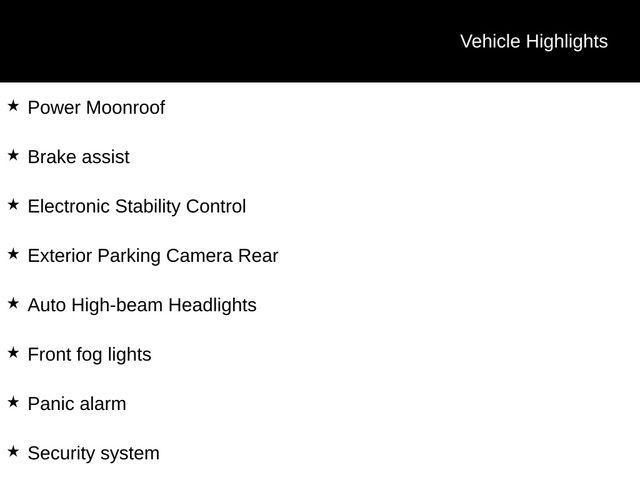 Vehicle Highlights

★ Power Moonroof

★ Brake assist

★ Electronic Stability Control

★ Exterior Parking Camera Rear

★ Auto High-beam Headlights

★ Front fog lights

★ Panic alarm

★ Security system